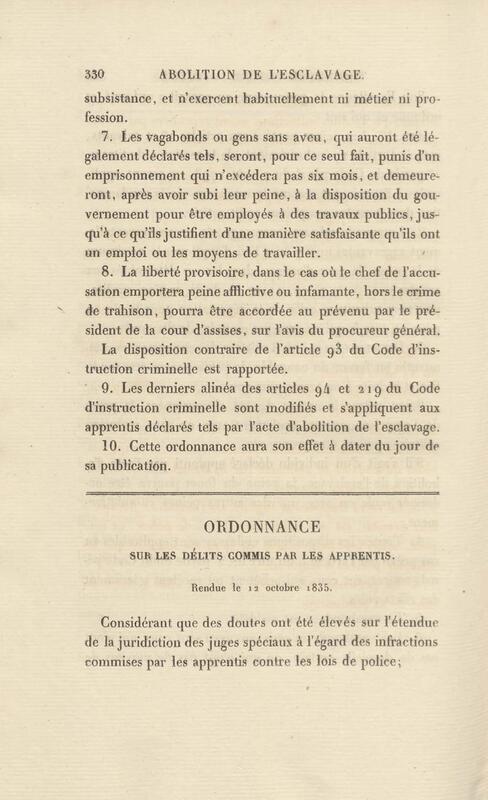 330 ABOLITION DE L'ESCLAVAGE.

subsistance, et n'exercent habituellement ni métier ni profession.

7. Les vagabonds ou gens sans aveu, qui auront été légalement déclarés tels, seront, pour ce seul fait, punis d'un emprisonnement qui n'excédera pas six mois, et demeureront, après avoir subi leur peine, à la disposition du gouvernement pour être employés à des travaux publics, jusqu'à ce qu'ils justifient d'une manière satisfaisante qu'ils ont un emploi ou les moyens de travailler.

8. La liberté provisoire, dans le cas où le chef de l'accusation emportera peine afflictive ou infamante, hors le crime de trahison, pourra être accordée au prévenu par le président de la cour d'assises, sur l'avis du procureur général.

La disposition contraire de l'article 93 du Code d'instruction criminelle est rapportée.

9. Les derniers alinéa des articles 94 et 219 du Code d'instruction criminelle sont modifiés et s'appliquent aux apprentis déclarés tels par l'acte d'abolition de l'esclavage.

10. Cette ordonnance aura son effet à dater du jour de sa publication.

ORDONNANCE

SUR LES DÉLITS COMMIS PAR LES APPRENTIS.

Rendue le 12 octobre 1835.

Considérant que des doutes ont été élevés sur l'étendue de la juridiction des juges spéciaux à l'égard des infractions commises par les apprentis contre les lois de police;